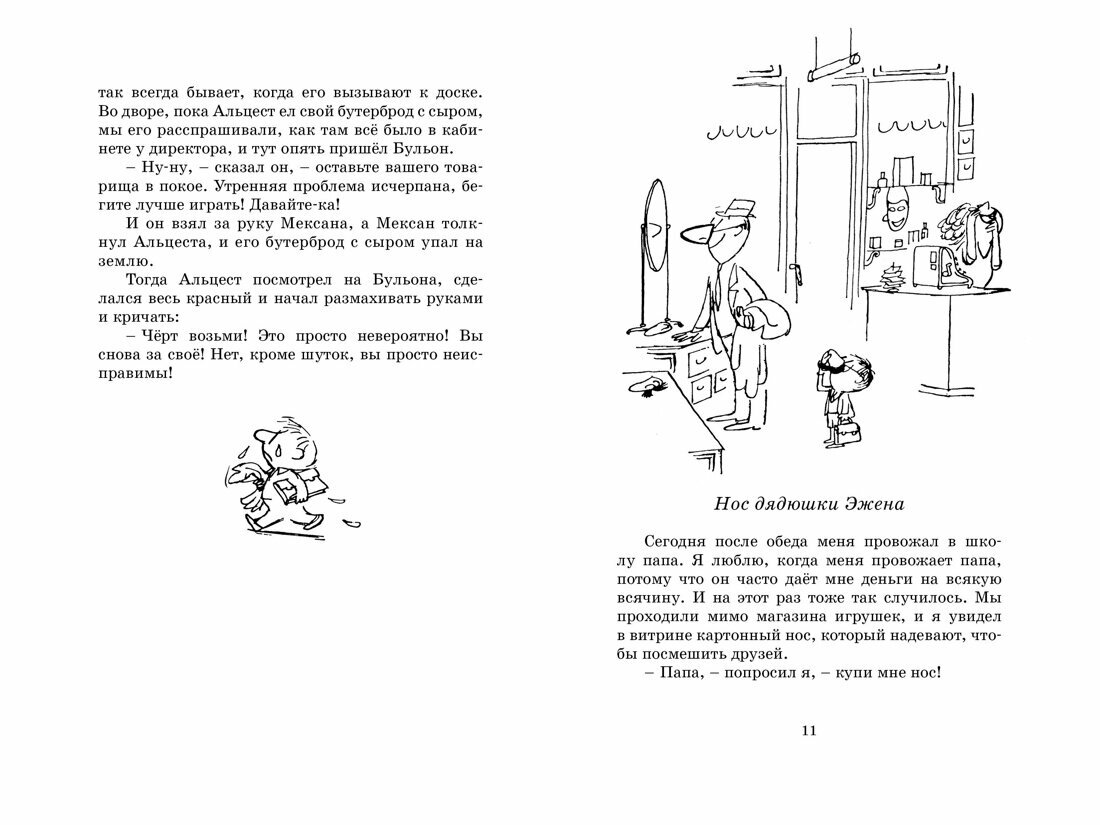 так всегда бывает, когда его вызывают к доске. Во дворе, пока Альцест ел свой бутерброд с сыром, мы его расспрашивали, как там всё было в кабинете у директора, и тут опять пришёл Бульон.

– Ну-ну, – сказал он, – оставьте вашего товарища в покое. Утренняя проблема исчерпана, бегите лучше играть! Давайте-ка!

И он взял за руку Мексана, а Мексан толкнул Альцеста, и его бутерброд с сыром упал на землю.

Тогда Альцест посмотрел на Бульона, сделался весь красный и начал размахивать руками и кричать:

– Чёрт возьми! Это просто невероятно! Вы снова за своё! Нет, кроме шуток, вы просто неисправимы!

Нос дядюшки Эжена

Сегодня после обеда меня провожал в школу папа. Я люблю, когда меня провожает папа, потому что он часто даёт мне деньги на всякую всячину. И на этот раз тоже так случилось. Мы проходили мимо магазина игрушек, и я увидел в витрине картонный нос, который надевают, чтобы посмешить друзей.

– Папа, – попросил я, – купи мне нос!

11